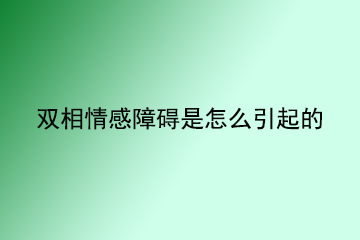 双相情感障碍是怎么引起的